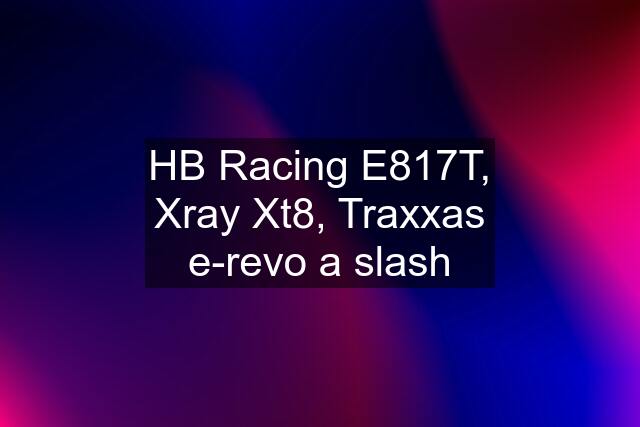 HB Racing E817T, Xray Xt8, Traxxas e-revo a slash